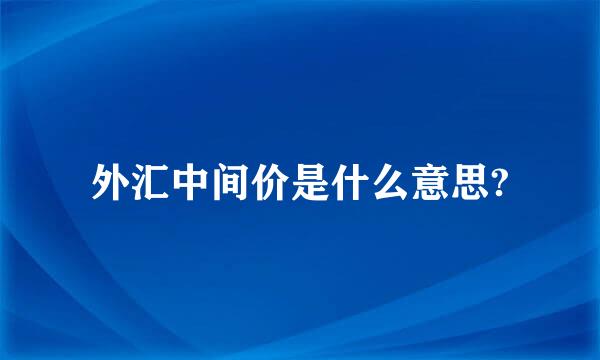 外汇中间价是什么意思?